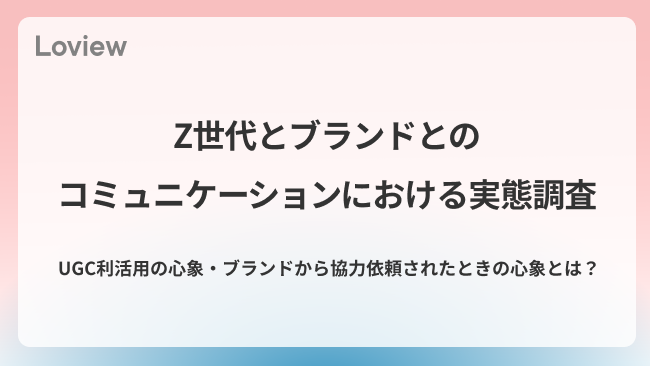 Loview

Z世代とブランドとの
コミュニケーションにおける実態調査

UGC利活用の心象・ブランドから協力依頼されたときの心象とは？